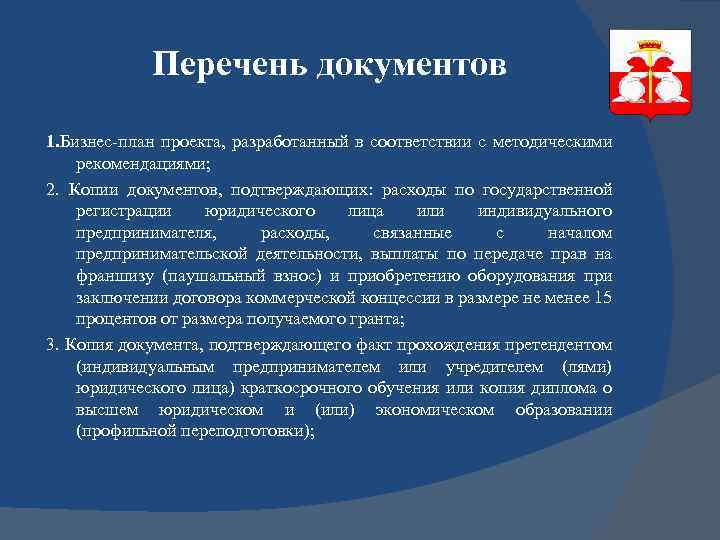 Перечень документов

1.Бизнес-план проекта, разработанный в соответствии с методическими рекомендациями;

2. Копии документов, подтверждающих: расходы по государственной регистрации юридического лица или индивидуального предпринимателя, расходы, связанные с началом предпринимательской деятельности, выплаты по передаче прав на франшизу (паушальный взнос) и приобретению оборудования при заключении договора коммерческой концессии в размере не менее 15 процентов от размера получаемого гранта;

3. Копия документа, подтверждающего факт прохождения претендентом (индивидуальным предпринимателем или учредителем (лями) юридического лица) краткосрочного обучения или копия диплома о высшем юридическом и (или) экономическом образовании (профильной переподготовки);